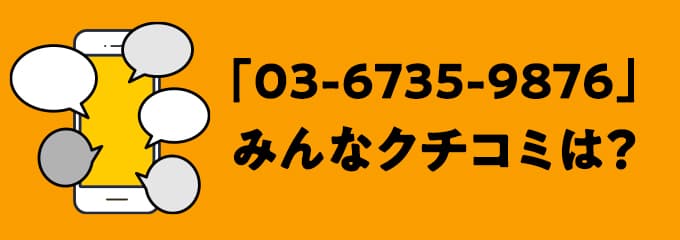 「03-6735-9876」
みんなクチコミは?